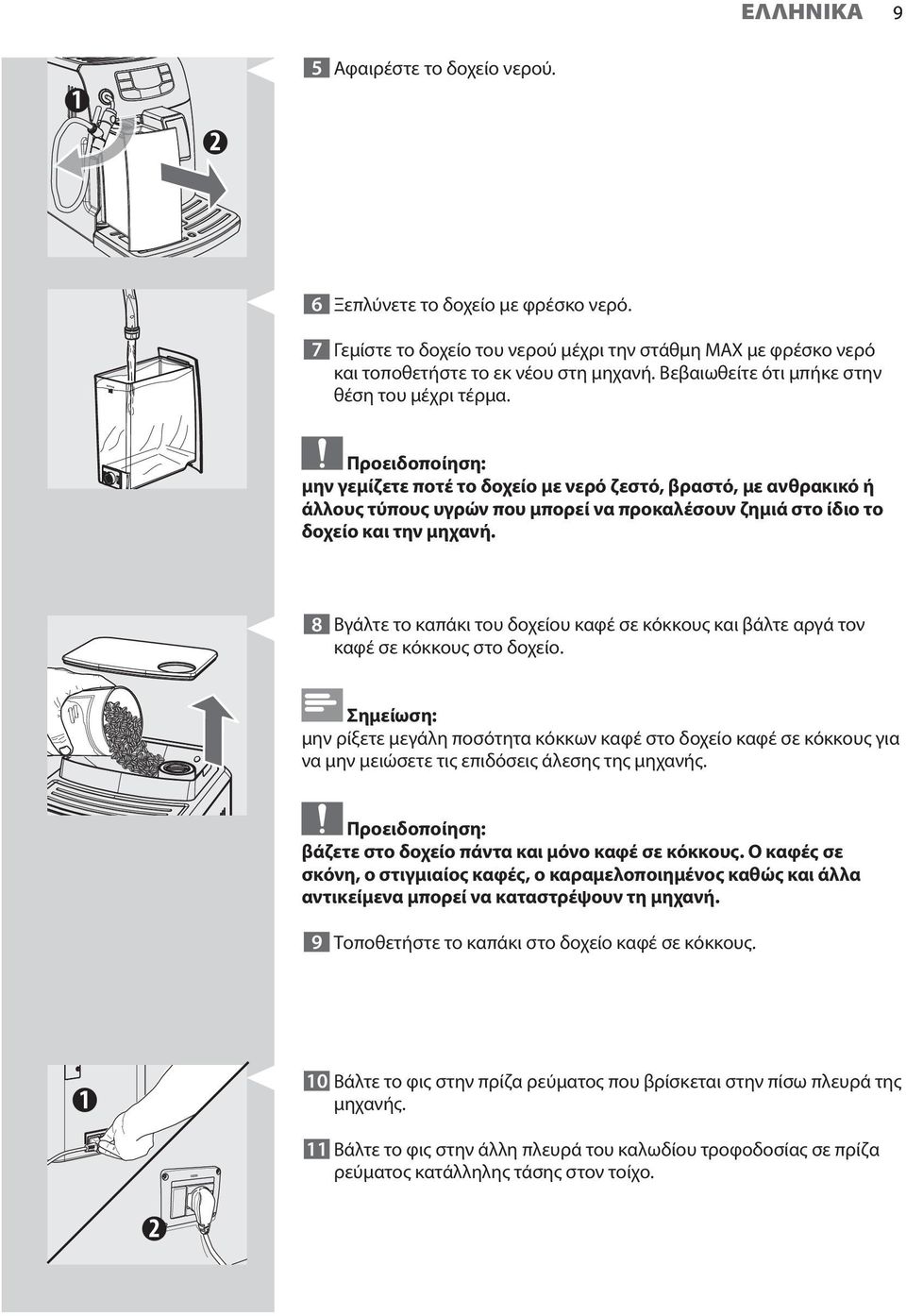 ΕΛΛΗΝΙΚΑ 9

1

2

5 Αφαιρέστε το δοχείο νερού.

6 Ξεπλύνετε το δοχείο με φρέσκο νερό.

7 Γεμίστε το δοχείο του νερού μέχρι την στάθμη MAX με φρέσκο νερό και τοποθετήστε το εκ νέου στη μηχανή. Βεβαιωθείτε ότι μπήκε στην θέση του μέχρι τέρμα.

Προειδοποίηση:
μην γεμίζετε ποτέ το δοχείο με νερό ζεστό, βραστό, με ανθρακικό ή άλλους τύπους υγρών που μπορεί να προκαλέσουν ζημιά στο ίδιο το δοχείο και την μηχανή.

8 Βγάλτε το καπάκι του δοχείου καφέ σε κόκκους και βάλτε αργά τον καφέ σε κόκκους στο δοχείο.

Σημείωση:
μην ρίξετε μεγάλη ποσότητα κόκκων καφέ στο δοχείο καφέ σε κόκκους για να μην μειώσετε τις επιδόσεις άλεσης της μηχανής.

Προειδοποίηση:
βάζετε στο δοχείο πάντα και μόνο καφέ σε κόκκους. Ο καφές σε σκόνη, ο στιγμιαίος καφές, ο καραμελοποιημένος καθώς και άλλα αντικείμενα μπορεί να καταστρέψουν τη μηχανή.

9 Τοποθετήστε το καπάκι στο δοχείο καφέ σε κόκκους.

1

2

10 Βάλτε το φις στην πρίζα ρεύματος που βρίσκεται στην πίσω πλευρά της μηχανής.

11 Βάλτε το φις στην άλλη πλευρά του καλωδίου τροφοδοσίας σε πρίζα ρεύματος κατάλληλης τάσης στον τοίχο.